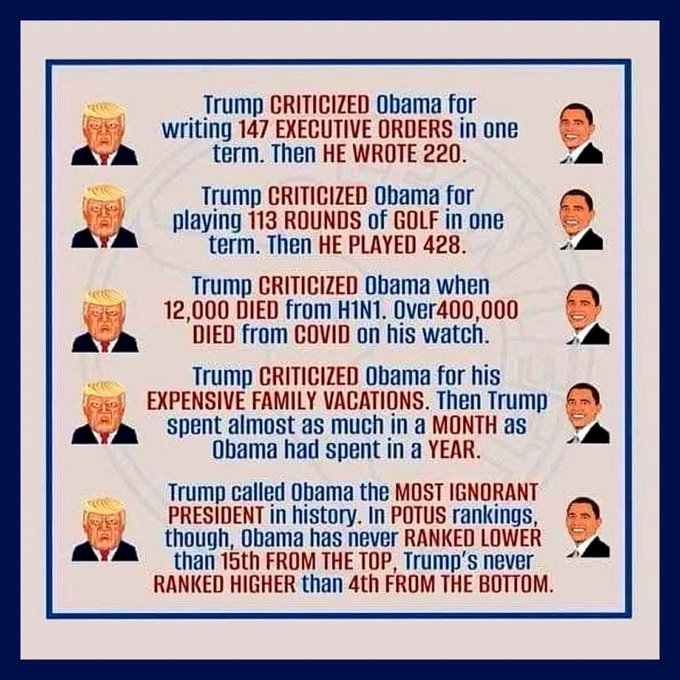 Trump CRITICIZED Obama for writing 147 EXECUTIVE ORDERS in one term. Then HE WROTE 220.

Trump CRITICIZED Obama for playing 113 ROUNDS of GOLF in one term. Then HE PLAYED 428.

Trump CRITICIZED Obama when 12,000 DIED from H1N1. Over400,000 DIED from COVID on his watch.

Trump CRITICIZED Obama for his EXPENSIVE FAMILY VACATIONS. Then Trump spent almost as much in a MONTH as Obama had spent in a YEAR.

Trump called Obama the MOST IGNORANT PRESIDENT in history. In POTUS rankings, though, Obama has never RANKED LOWER than 15th FROM THE TOP, Trump's never RANKED HIGHER than 4th FROM THE BOTTOM.